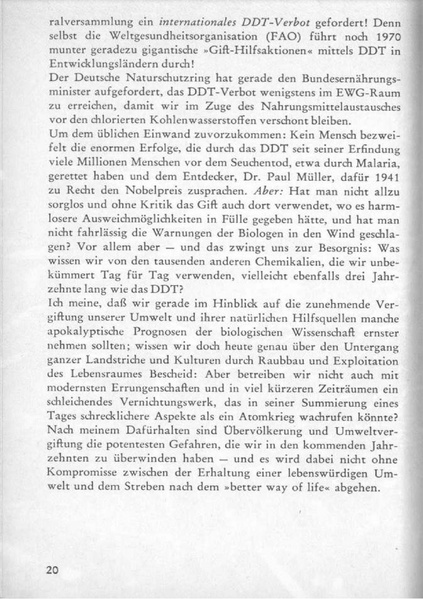 ralversammlung ein internationales DDT-Verbot gefordert! Denn selbst die Weltgesundheitsorganisation (FAO) führt noch 1970 munter geradezu gigantische »Gift-Hilfsaktionen« mittels DDT in Entwicklungsländern durch!
Der Deutsche Naturschutzring hat gerade den Bundesernährungsminister aufgefordert, das DDT-Verbot wenigstens im EWG-Raum zu erreichen, damit wir im Zuge des Nahrungsmittelaustausches vor den chlorierten Kohlenwasserstoffen verschont bleiben.
Um dem üblichen Einwand zuvorzukommen: Kein Mensch bezweifelt die enormen Erfolge, die durch das DDT seit seiner Erfindung viele Millionen Menschen vor dem Seuchentod, etwa durch Malaria, gerettet haben und dem Entdecker, Dr. Paul Müller, dafür 1941 zu Recht den Nobelpreis zusprachen. Aber: Hat man nicht allzu sorglos und ohne Kritik das Gift auch dort verwendet, wo es harmlosere Ausweichmöglichkeiten in Fülle gegeben hätte, und hat man nicht fahrlässig die Warnungen der Biologen in den Wind geschlagen? Vor allem aber — und das zwingt uns zur Besorgnis: Was wissen wir von den tausenden anderen Chemikalien, die wir unbekümmert Tag für Tag verwenden, vielleicht ebenfalls drei Jahrzehnte lang wie das DDT?
Ich meine, daß wir gerade im Hinblick auf die zunehmende Vergiftung unserer Umwelt und ihrer natürlichen Hilfsquellen manche apokalyptische Prognosen der biologischen Wissenschaft ernster nehmen sollten; wissen wir doch heute genau über den Untergang ganzer Landstriche und Kulturen durch Raubbau und Exploitation des Lebensraumes Bescheid: Aber betreiben wir nicht auch mit modernsten Errungenschaften und in viel kürzeren Zeiträumen ein schleichendes Vernichtungswerk, das in seiner Summierung eines Tages schrecklichere Aspekte als ein Atomkrieg wachrufen könnte? Nach meinem Dafürhalten sind Übervölkerung und Umweltvergiftung die potentesten Gefahren, die wir in den kommenden Jahrzehnten zu überwinden haben — und es wird dabei nicht ohne Kompromisse zwischen der Erhaltung einer lebenswürdigen Umwelt und dem Streben nach dem »better way of life« abgehen.

20